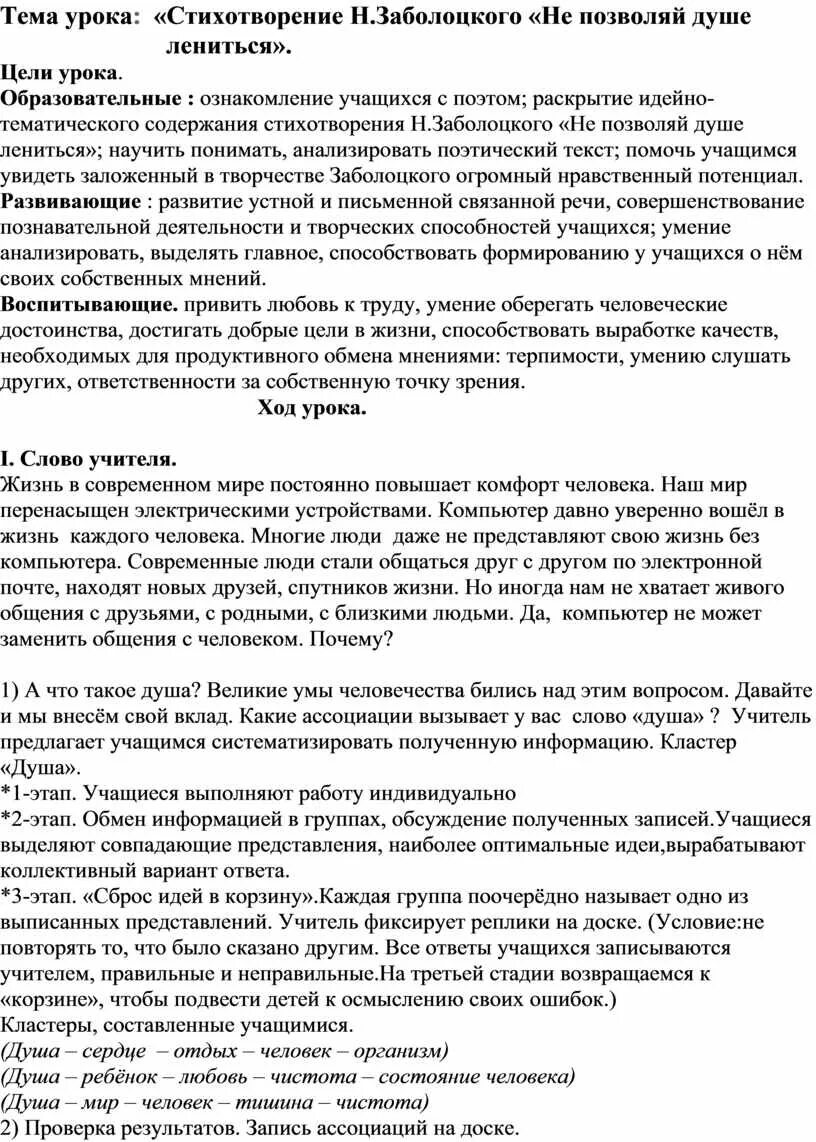 Тема урока: «Стихотворение Н.Заболоцкого «Не позволяй душе лениться».

Цели урока.

Образовательные : ознакомление учащихся с поэтом; раскрытие идейно-тематического содержания стихотворения Н.Заболоцкого «Не позволяй душе лениться»; научить понимать, анализировать поэтический текст; помочь учащимся увидеть заложенный в творчестве Заболоцкого огромный нравственный потенциал.

Развивающие : развитие устной и письменной связанной речи, совершенствование познавательной деятельности и творческих способностей учащихся; умение анализировать, выделять главное, способствовать формированию у учащихся о нём своих собственных мнений.

Воспитывающие. привить любовь к труду, умение оберегать человеческие достоинства, достигать добрые цели в жизни, способствовать выработке качеств, необходимых для продуктивного обмена мнениями: терпимости, умению слушать других, ответственности за собственную точку зрения.

Ход урока.

I. Слово учителя.

Жизнь в современном мире постоянно повышает комфорт человека. Наш мир перенасыщен электрическими устройствами. Компьютер давно уверенно вошёл в жизнь каждого человека. Многие люди даже не представляют свою жизнь без компьютера. Современные люди стали общаться друг с другом по электронной почте, находят новых друзей, спутников жизни. Но иногда нам не хватает живого общения с друзьями, с родными, с близкими людьми. Да, компьютер не может заменить общения с человеком. Почему?

1) А что такое душа? Великие умы человечества бились над этим вопросом. Давайте и мы внесём свой вклад. Какие ассоциации вызывает у вас слово «душа» ? Учитель предлагает учащимся систематизировать полученную информацию. Кластер «Душа».

*1-этап. Учащиеся выполняют работу индивидуально

*2-этап. Обмен информацией в группах, обсуждение полученных записей.Учащиеся выделяют совпадающие представления, наиболее оптимальные идеи,вырабатывают коллективный вариант ответа.

*3-этап. «Сброс идей в корзину».Каждая группа поочерёдно называет одно из выписанных представлений. Учитель фиксирует реплики на доске. (Условие:не повторять то, что было сказано другим. Все ответы учащихся записываются учителем, правильные и неправильные.На третьей стадии возвращаемся к «корзине», чтобы подвести детей к осмыслению своих ошибок.)

Кластеры, составленные учащимися.

(Душа – сердце – отдых – человек – организм)

(Душа – ребёнок – любовь – чистота – состояние человека)

(Душа – мир – человек – тишина – чистота)

2) Проверка результатов. Запись ассоциаций на доске.